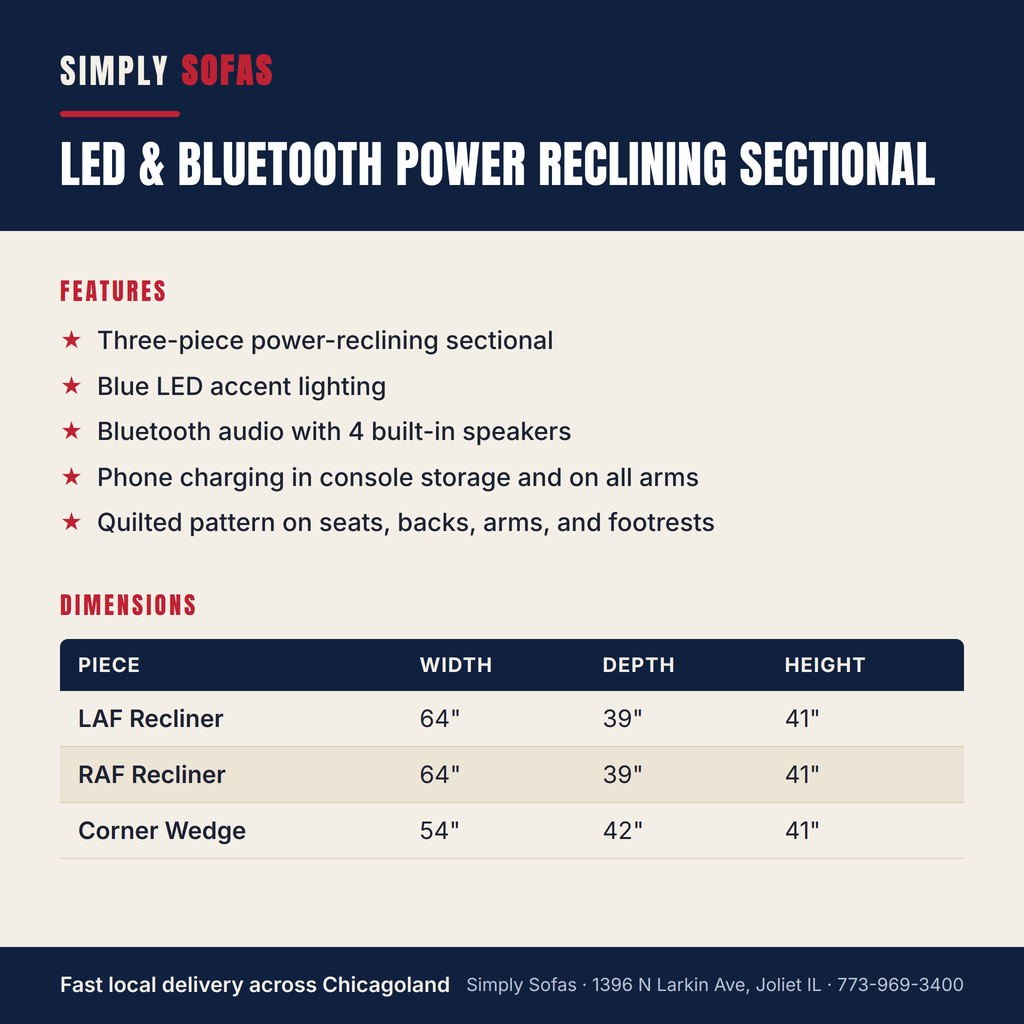 SIMPLY SOFAS

LED & BLUETOOTH POWER RECLINING SECTIONAL

FEATURES

★ Three-piece power-reclining sectional
★ Blue LED accent lighting
★ Bluetooth audio with 4 built-in speakers
★ Phone charging in console storage and on all arms
★ Quilted pattern on seats, backs, arms, and footrests

DIMENSIONS

| PIECE | WIDTH | DEPTH | HEIGHT |
|---|---|---|---|
| LAF Recliner | 64" | 39" | 41" |
| RAF Recliner | 64" | 39" | 41" |
| Corner Wedge | 54" | 42" | 41" |

Fast local delivery across Chicagoland Simply Sofas · 1396 N Larkin Ave, Joliet IL · 773-969-3400